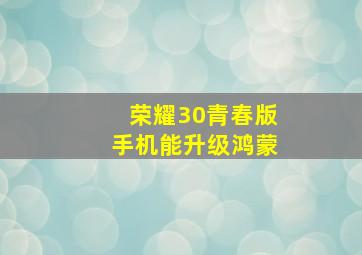 荣耀30青春版
手机能升级鸿蒙